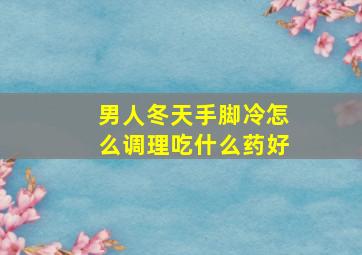 男人冬天手脚冷怎么调理吃什么药好